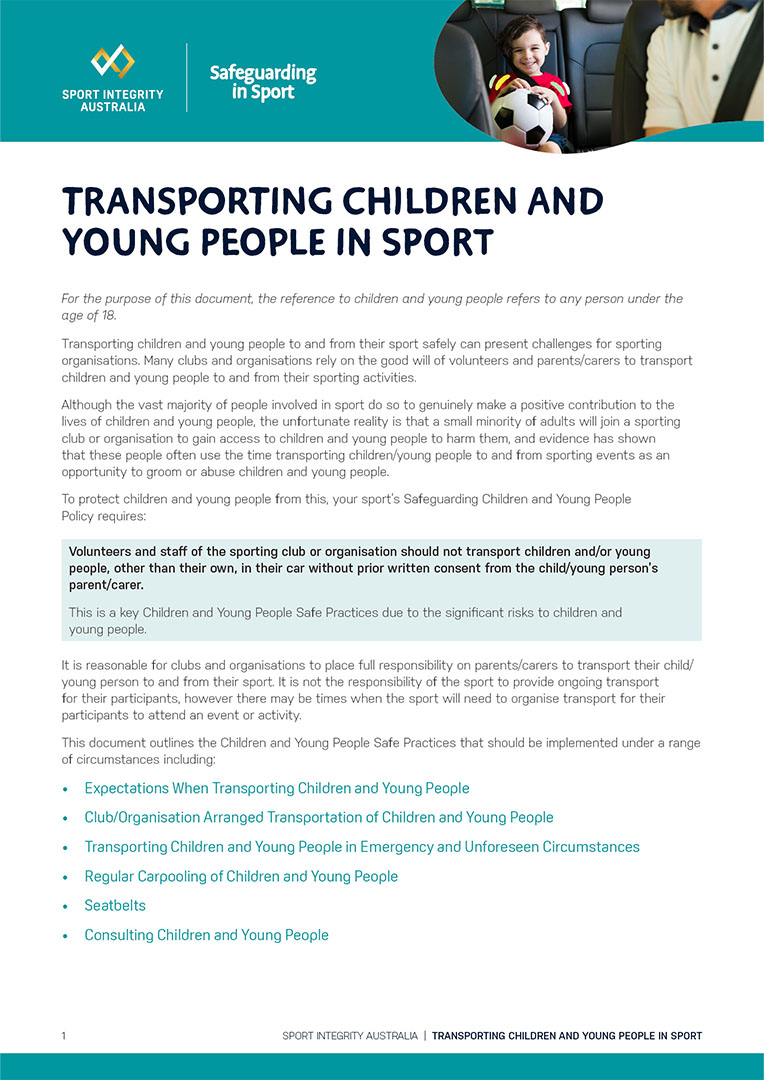 SPORT INTEGRITY AUSTRALIA

Safeguarding in Sport

TRANSPORTING CHILDREN AND YOUNG PEOPLE IN SPORT

For the purpose of this document, the reference to children and young people refers to any person under the age of 18.

Transporting children and young people to and from their sport safely can present challenges for sporting organisations. Many clubs and organisations rely on the good will of volunteers and parents/carers to transport children and young people to and from their sporting activities.

Although the vast majority of people involved in sport do so to genuinely make a positive contribution to the lives of children and young people, the unfortunate reality is that a small minority of adults will join a sporting club or organisation to gain access to children and young people to harm them, and evidence has shown that these people often use the time transporting children/young people to and from sporting events as an opportunity to groom or abuse children and young people.

To protect children and young people from this, your sport's Safeguarding Children and Young People Policy requires:

Volunteers and staff of the sporting club or organisation should not transport children and/or young people, other than their own, in their car without prior written consent from the child/young person's parent/carer.

This is a key Children and Young People Safe Practices due to the significant risks to children and young people.

It is reasonable for clubs and organisations to place full responsibility on parents/carers to transport their child/young person to and from their sport. It is not the responsibility of the sport to provide ongoing transport for their participants, however there may be times when the sport will need to organise transport for their participants to attend an event or activity.

This document outlines the Children and Young People Safe Practices that should be implemented under a range of circumstances including:

• Expectations When Transporting Children and Young People
• Club/Organisation Arranged Transportation of Children and Young People
• Transporting Children and Young People in Emergency and Unforeseen Circumstances
• Regular Carpooling of Children and Young People
• Seatbelts
• Consulting Children and Young People

1 SPORT INTEGRITY AUSTRALIA | TRANSPORTING CHILDREN AND YOUNG PEOPLE IN SPORT